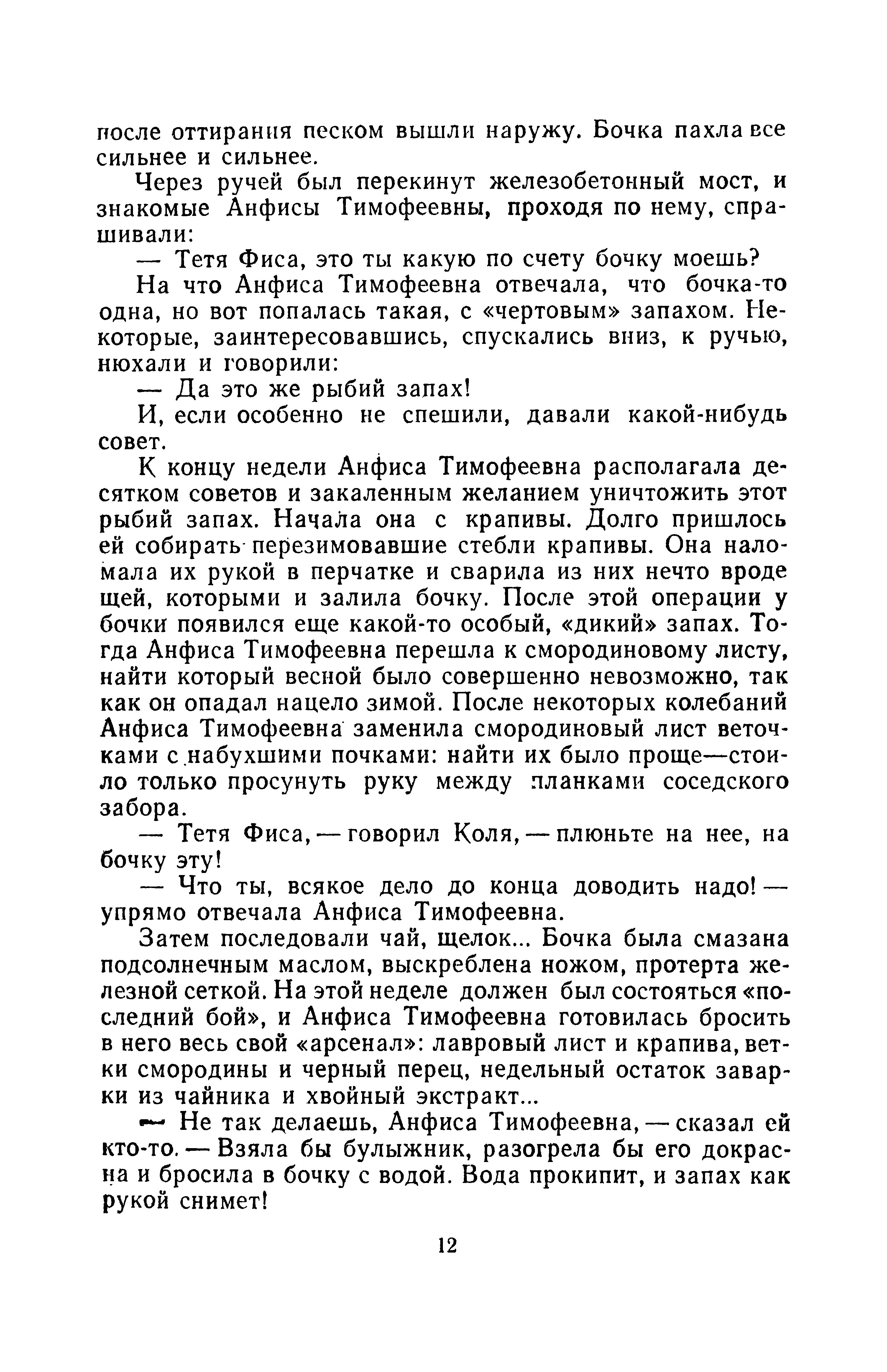 после оттирания песком вышли наружу. Бочка пахла все сильнее и сильнее.

Через ручей был перекинут железобетонный мост, и знакомые Анфисы Тимофеевны, проходя по нему, спрашивали:

— Тетя Фиса, это ты какую по счету бочку моешь?

На что Анфиса Тимофеевна отвечала, что бочка-то одна, но вот попалась такая, с «чертовым» запахом. Некоторые, заинтересовавшись, спускались вниз, к ручью, нюхали и говорили:

— Да это же рыбий запах!

И, если особенно не спешили, давали какой-нибудь совет.

К концу недели Анфиса Тимофеевна располагала десятком советов и закаленным желанием уничтожить этот рыбий запах. Начала она с крапивы. Долго пришлось ей собирать перезимовавшие стебли крапивы. Она наломала их рукой в перчатке и сварила из них нечто вроде щей, которыми и залила бочку. После этой операции у бочки появился еще какой-то особый, «дикий» запах. Тогда Анфиса Тимофеевна перешла к смородиновому листу, найти который весной было совершенно невозможно, так как он опадал нацело зимой. После некоторых колебаний Анфиса Тимофеевна заменила смородиновый лист веточками с набухшими почками: найти их было проще—стоило только просунуть руку между планками соседского забора.

— Тетя Фиса, — говорил Коля, — плюньте на нее, на бочку эту!

— Что ты, всякое дело до конца доводить надо! — упрямо отвечала Анфиса Тимофеевна.

Затем последовали чай, щелок... Бочка была смазана подсолнечным маслом, выскреблена ножом, протерта железной сеткой. На этой неделе должен был состояться «последний бой», и Анфиса Тимофеевна готовилась бросить в него весь свой «арсенал»: лавровый лист и крапива, ветки смородины и черный перец, недельный остаток заварки из чайника и хвойный экстракт...

— Не так делаешь, Анфиса Тимофеевна, — сказал ей кто-то. — Взяла бы булыжник, разогрела бы его докрасна и бросила в бочку с водой. Вода прокипит, и запах как рукой снимет!

12